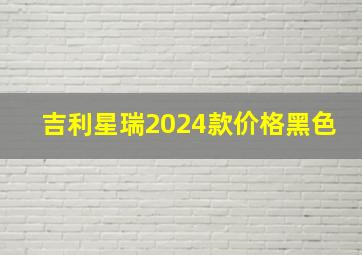 吉利星瑞2024款价格黑色